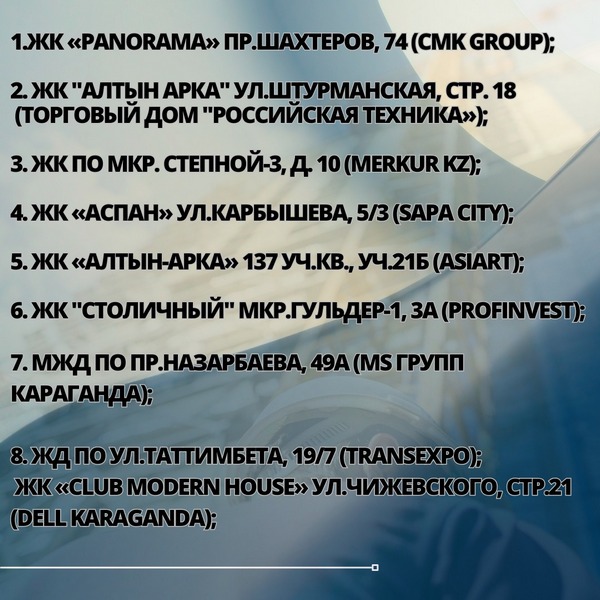 1.ЖК «PANORAMA» ПР.ШАХТЕРОВ, 74 (CMK GROUP);

2. ЖК "АЛТЫН АРКА" УЛ.ШТУРМАНСКАЯ, СТР. 18 (ТОРГОВЫЙ ДОМ "РОССИЙСКАЯ ТЕХНИКА»);

3. ЖК ПО МКР. СТЕПНОЙ-3, Д. 10 (MERKUR KZ);

4. ЖК «АСПАН» УЛ.КАРБЫШЕВА, 5/3 (SAPA CITY);

5. ЖК «АЛТЫН-АРКА» 137 УЧ.КВ., УЧ.21Б (ASIART);

6. ЖК "СТОЛИЧНЫЙ" МКР.ГУЛЬДЕР-1, 3А (PROFINVEST);

7. МЖД ПО ПР.НАЗАРБАЕВА, 49А (MS ГРУПП КАРАГАНДА);

8. ЖД ПО УЛ.ТАТТИМБЕТА, 19/7 (TRANSEXPO);
ЖК «CLUB MODERN HOUSE» УЛ.ЧИЖЕВСКОГО, СТР.21 (DELL KARAGANDA);